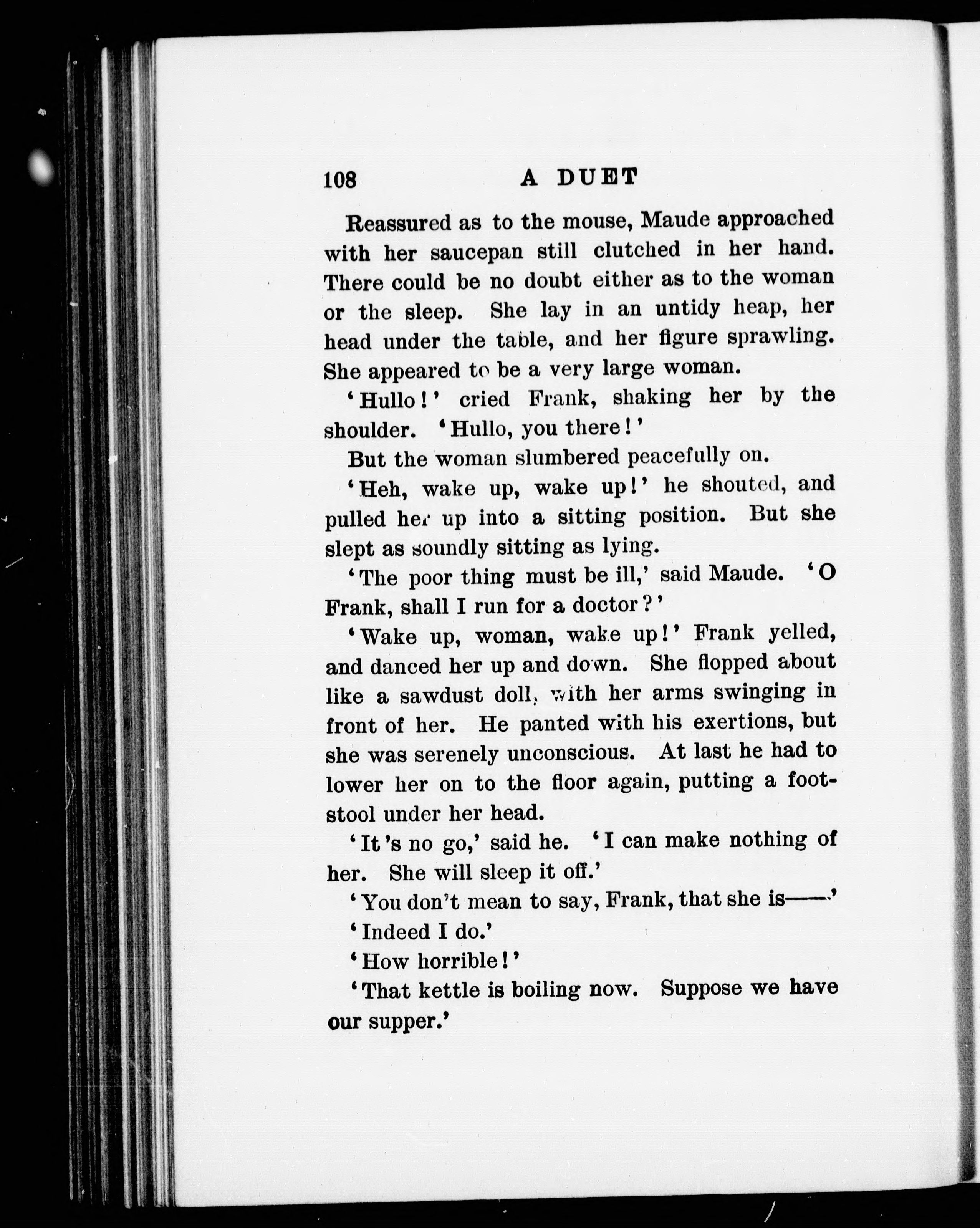 108 A DUET

Reassured as to the mouse, Maude approached with her saucepan still clutched in her hand. There could be no doubt either as to the woman or the sleep. She lay in an untidy heap, her head under the table, and her figure sprawling. She appeared to be a very large woman.

'Hullo!' cried Frank, shaking her by the shoulder. 'Hullo, you there!'

But the woman slumbered peacefully on.

'Heh, wake up, wake up!' he shouted, and pulled her up into a sitting position. But she slept as soundly sitting as lying.

'The poor thing must be ill,' said Maude. 'O Frank, shall I run for a doctor?'

'Wake up, woman, wake up!' Frank yelled, and danced her up and down. She flopped about like a sawdust doll, with her arms swinging in front of her. He panted with his exertions, but she was serenely unconscious. At last he had to lower her on to the floor again, putting a footstool under her head.

'It's no go,' said he. 'I can make nothing of her. She will sleep it off.'

'You don't mean to say, Frank, that she is——'

'Indeed I do.'

'How horrible!'

'That kettle is boiling now. Suppose we have our supper.'